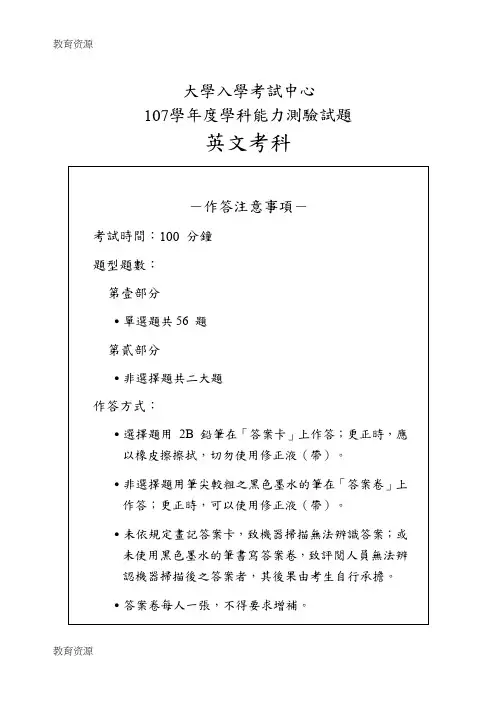 教育资源

大學入學考試中心
107學年度學科能力測驗試題
英文考科

－作答注意事項－

考試時間：100 分鐘

題型題數：

第壹部分

• 單選題共 56 題

第貳部分

• 非選擇題共二大題

作答方式：

• 選擇題用 2B 鉛筆在「答案卡」上作答；更正時，應以橡皮擦擦拭，切勿使用修正液（帶）。

• 非選擇題用筆尖較粗之黑色墨水的筆在「答案卷」上作答；更正時，可以使用修正液（帶）。

• 未依規定畫記答案卡，致機器掃描無法辨識答案；或未使用黑色墨水的筆書寫答案卷，致評閱人員無法辨認機器掃描後之答案者，其後果由考生自行承擔。

• 答案卷每人一張，不得要求增補。

教育资源